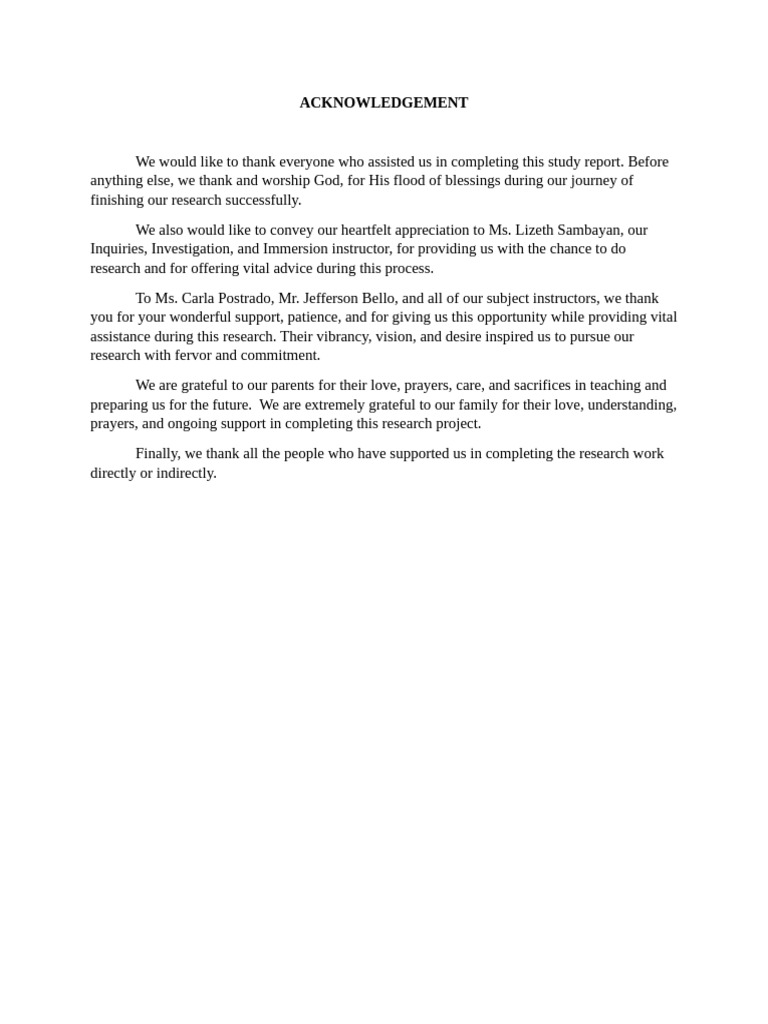 ACKNOWLEDGEMENT

We would like to thank everyone who assisted us in completing this study report. Before anything else, we thank and worship God, for His flood of blessings during our journey of finishing our research successfully.

We also would like to convey our heartfelt appreciation to Ms. Lizeth Sambayan, our Inquiries, Investigation, and Immersion instructor, for providing us with the chance to do research and for offering vital advice during this process.

To Ms. Carla Postrado, Mr. Jefferson Bello, and all of our subject instructors, we thank you for your wonderful support, patience, and for giving us this opportunity while providing vital assistance during this research. Their vibrancy, vision, and desire inspired us to pursue our research with fervor and commitment.

We are grateful to our parents for their love, prayers, care, and sacrifices in teaching and preparing us for the future.  We are extremely grateful to our family for their love, understanding, prayers, and ongoing support in completing this research project.

Finally, we thank all the people who have supported us in completing the research work directly or indirectly.